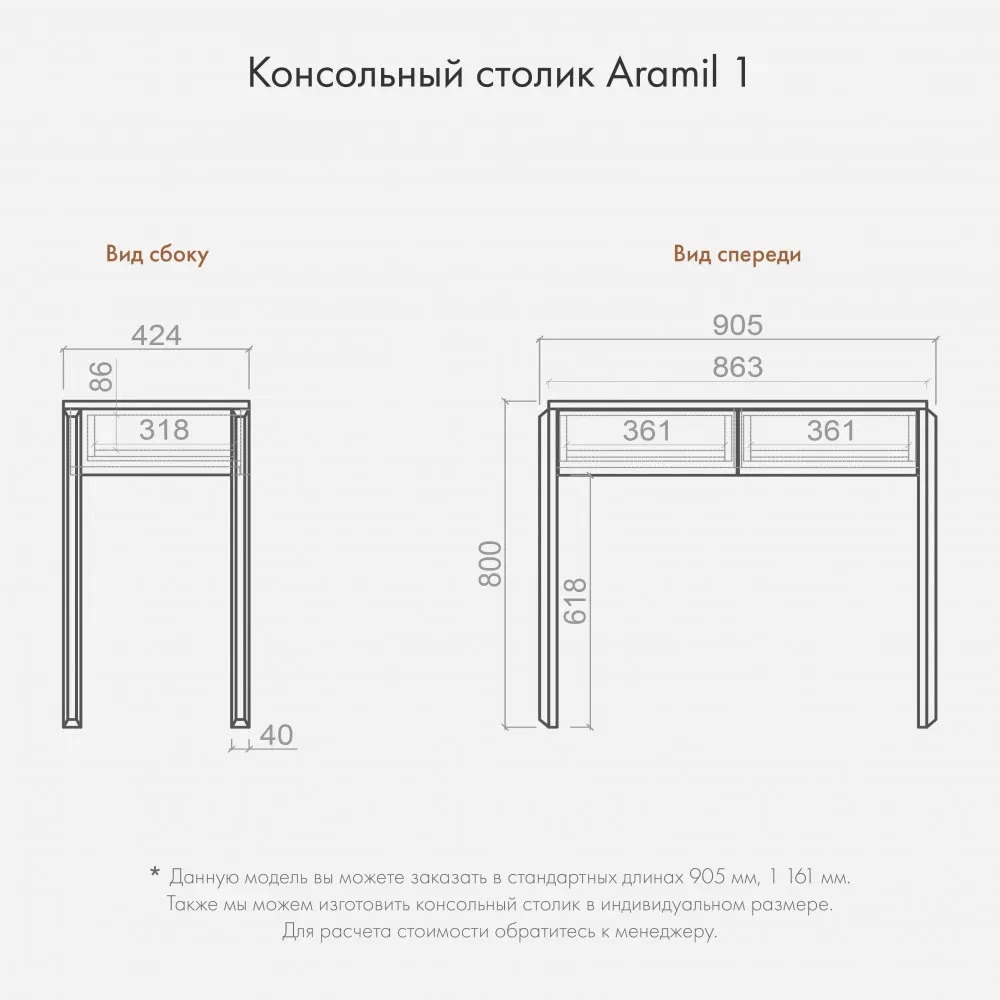 Консольный столик Aramil 1

Вид сбоку

424

86

318

40

Вид спереди

905

863

361

361

800

618

* Данную модель вы можете заказать в стандартных длинах 905 мм, 1 161 мм.
Также мы можем изготовить консольный столик в индивидуальном размере.
Для расчета стоимости обратитесь к менеджеру.